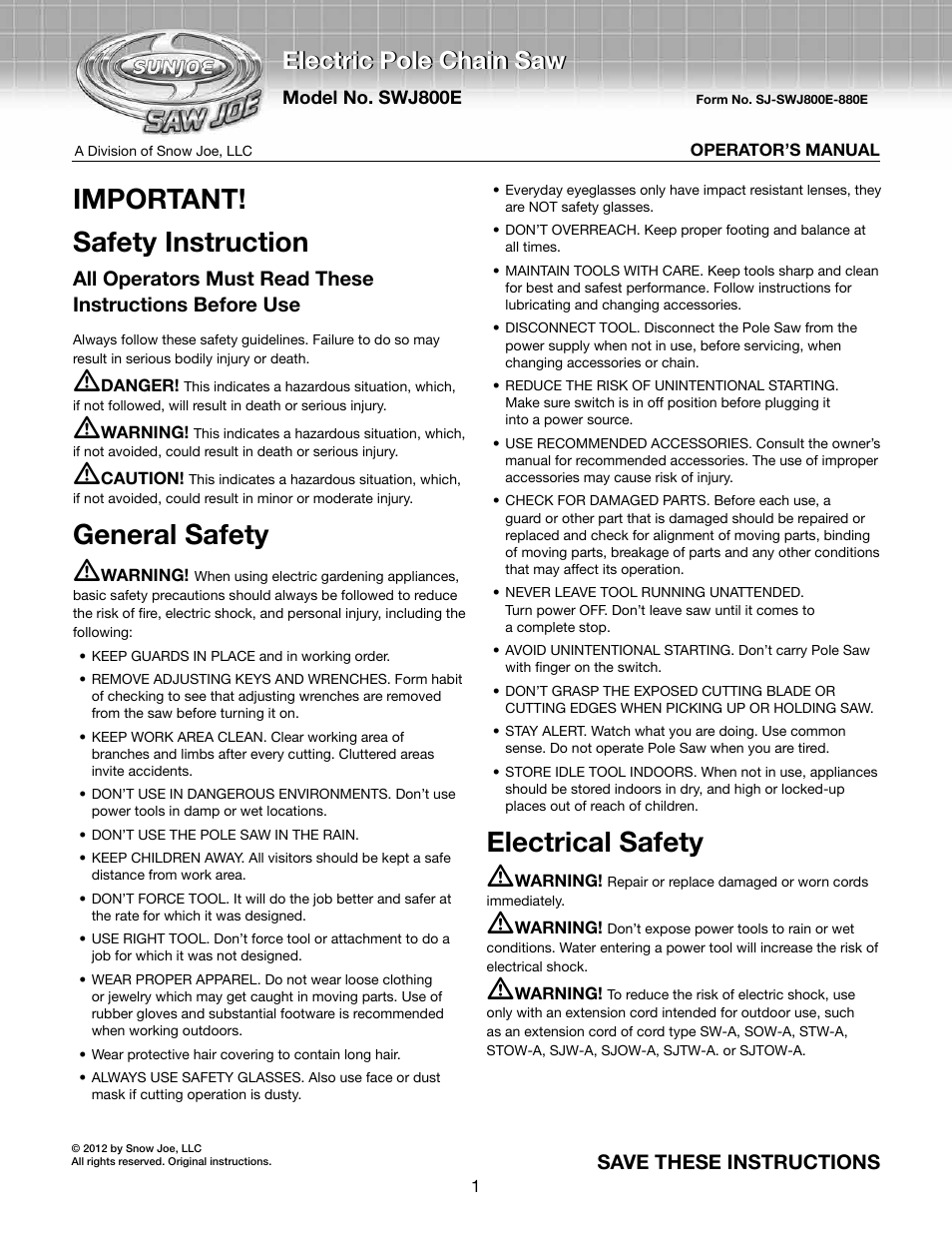 SUNJOE SAW JOE

Electric Pole Chain Saw

Model No. SWJ800E

Form No. SJ-SWJ800E-880E

A Division of Snow Joe, LLC

OPERATOR'S MANUAL

IMPORTANT!

Safety Instruction

All Operators Must Read These Instructions Before Use

Always follow these safety guidelines. Failure to do so may result in serious bodily injury or death.

DANGER! This indicates a hazardous situation, which, if not followed, will result in death or serious injury.

WARNING! This indicates a hazardous situation, which, if not avoided, could result in death or serious injury.

CAUTION! This indicates a hazardous situation, which, if not avoided, could result in minor or moderate injury.

General Safety

WARNING! When using electric gardening appliances, basic safety precautions should always be followed to reduce the risk of fire, electric shock, and personal injury, including the following:

• KEEP GUARDS IN PLACE and in working order.
• REMOVE ADJUSTING KEYS AND WRENCHES. Form habit of checking to see that adjusting wrenches are removed from the saw before turning it on.
• KEEP WORK AREA CLEAN. Clear working area of branches and limbs after every cutting. Cluttered areas invite accidents.
• DON'T USE IN DANGEROUS ENVIRONMENTS. Don't use power tools in damp or wet locations.
• DON'T USE THE POLE SAW IN THE RAIN.
• KEEP CHILDREN AWAY. All visitors should be kept a safe distance from work area.
• DON'T FORCE TOOL. It will do the job better and safer at the rate for which it was designed.
• USE RIGHT TOOL. Don't force tool or attachment to do a job for which it was not designed.
• WEAR PROPER APPAREL. Do not wear loose clothing or jewelry which may get caught in moving parts. Use of rubber gloves and substantial footware is recommended when working outdoors.
• Wear protective hair covering to contain long hair.
• ALWAYS USE SAFETY GLASSES. Also use face or dust mask if cutting operation is dusty.
• Everyday eyeglasses only have impact resistant lenses, they are NOT safety glasses.
• DON'T OVERREACH. Keep proper footing and balance at all times.
• MAINTAIN TOOLS WITH CARE. Keep tools sharp and clean for best and safest performance. Follow instructions for lubricating and changing accessories.
• DISCONNECT TOOL. Disconnect the Pole Saw from the power supply when not in use, before servicing, when changing accessories or chain.
• REDUCE THE RISK OF UNINTENTIONAL STARTING. Make sure switch is in off position before plugging it into a power source.
• USE RECOMMENDED ACCESSORIES. Consult the owner's manual for recommended accessories. The use of improper accessories may cause risk of injury.
• CHECK FOR DAMAGED PARTS. Before each use, a guard or other part that is damaged should be repaired or replaced and check for alignment of moving parts, binding of moving parts, breakage of parts and any other conditions that may affect its operation.
• NEVER LEAVE TOOL RUNNING UNATTENDED. Turn power OFF. Don't leave saw until it comes to a complete stop.
• AVOID UNINTENTIONAL STARTING. Don't carry Pole Saw with finger on the switch.
• DON'T GRASP THE EXPOSED CUTTING BLADE OR CUTTING EDGES WHEN PICKING UP OR HOLDING SAW.
• STAY ALERT. Watch what you are doing. Use common sense. Do not operate Pole Saw when you are tired.
• STORE IDLE TOOL INDOORS. When not in use, appliances should be stored indoors in dry, and high or locked-up places out of reach of children.

Electrical Safety

WARNING! Repair or replace damaged or worn cords immediately.

WARNING! Don't expose power tools to rain or wet conditions. Water entering a power tool will increase the risk of electrical shock.

WARNING! To reduce the risk of electric shock, use only with an extension cord intended for outdoor use, such as an extension cord of cord type SW-A, SOW-A, STW-A, STOW-A, SJW-A, SJOW-A, SJTW-A. or SJTOW-A.

© 2012 by Snow Joe, LLC
All rights reserved. Original instructions.

SAVE THESE INSTRUCTIONS

1